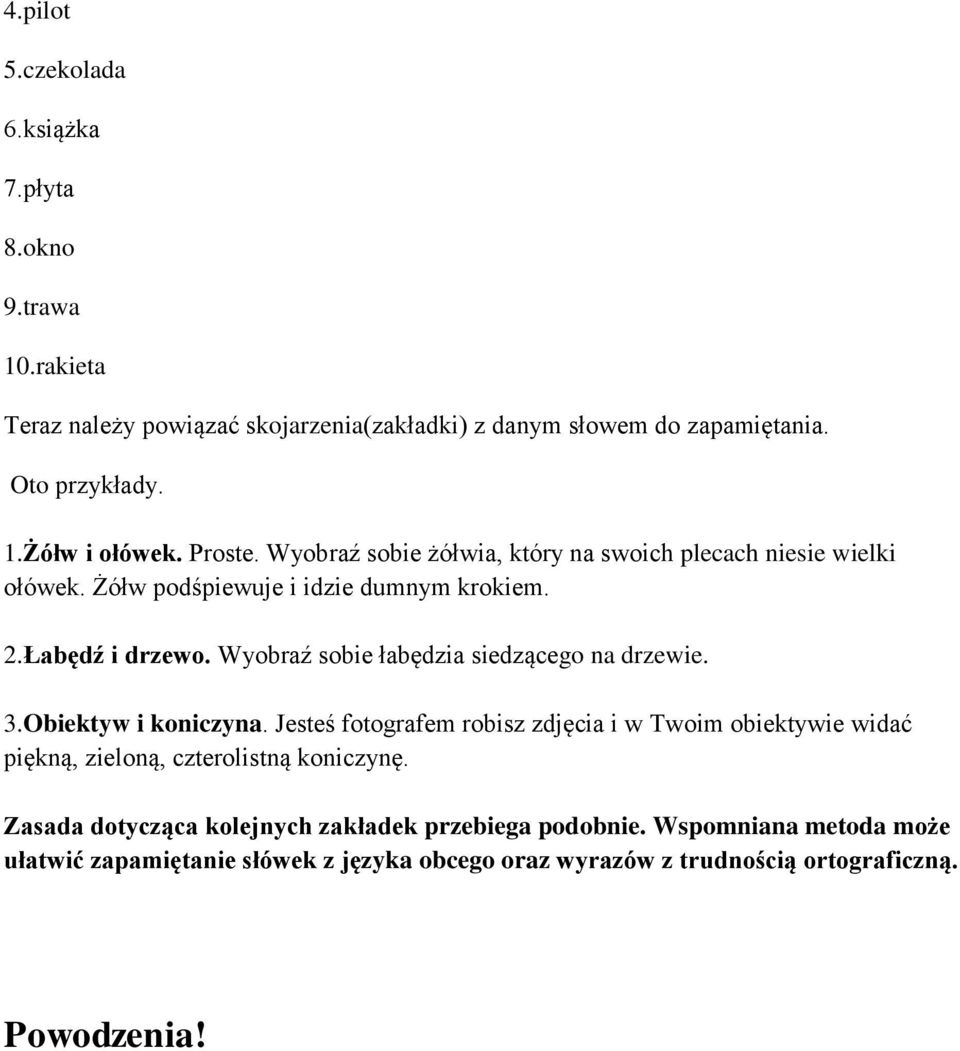 4.pilot

5.czekolada

6.książka

7.płyta

8.okno

9.trawa

10.rakieta

Teraz należy powiązać skojarzenia(zakładki) z danym słowem do zapamiętania.

Oto przykłady.

1.Żółw i ołówek. Proste. Wyobraź sobie żółwia, który na swoich plecach niesie wielki ołówek. Żółw podśpiewuje i idzie dumnym krokiem.

2.Łabędź i drzewo. Wyobraź sobie łabędzia siedzącego na drzewie.

3.Obiektyw i koniczyna. Jesteś fotografem robisz zdjęcia i w Twoim obiektywie widać piękną, zieloną, czterolistną koniczynę.

Zasada dotycząca kolejnych zakładek przebiega podobnie. Wspomniana metoda może ułatwić zapamiętanie słówek z języka obcego oraz wyrazów z trudnością ortograficzną.

Powodzenia!